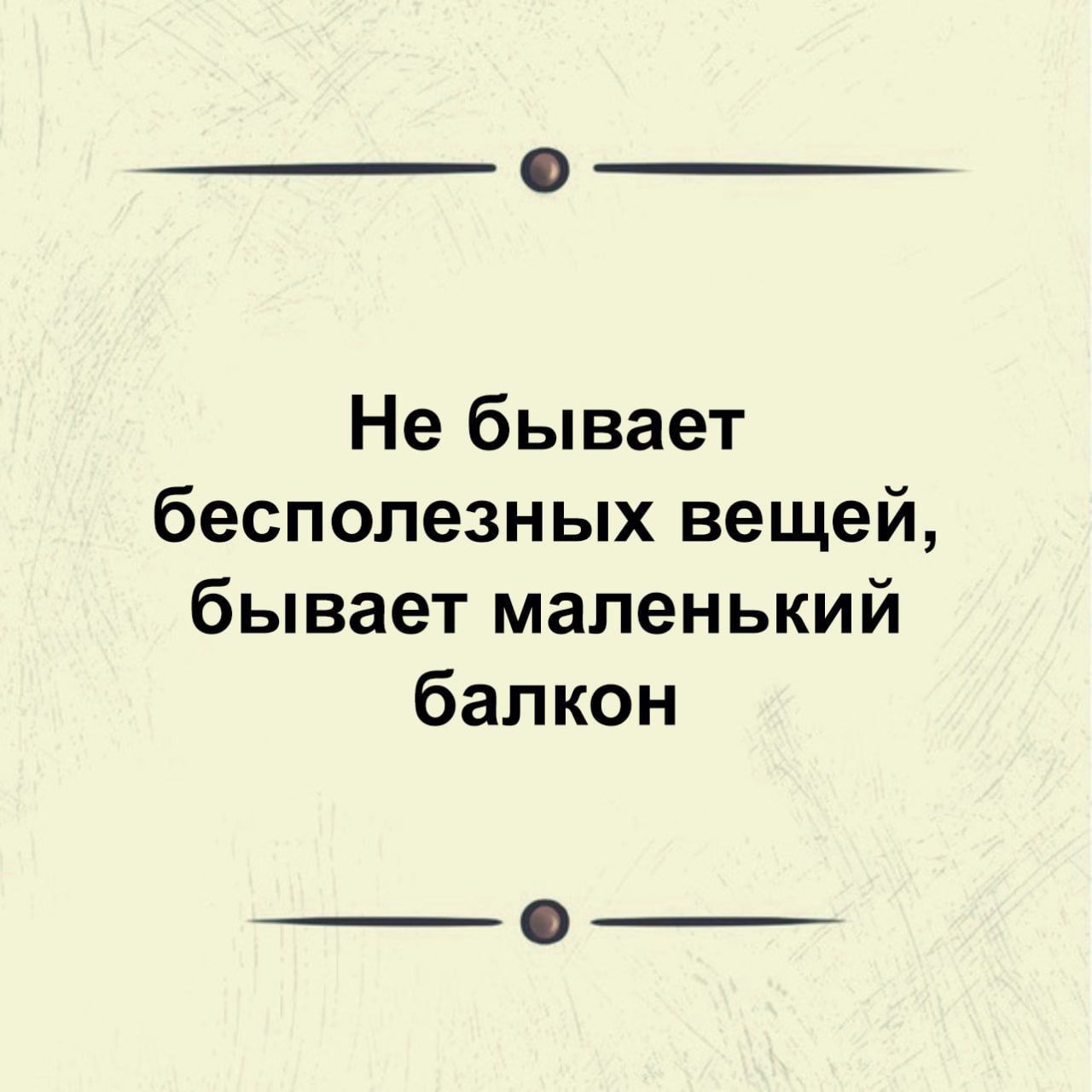 Не бывает бесполезных вещей, бывает маленький балкон